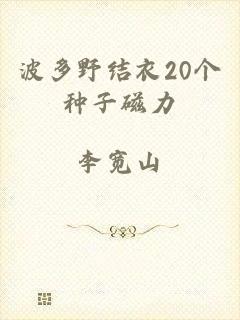 波多野结衣20个种子磁力

李宽山